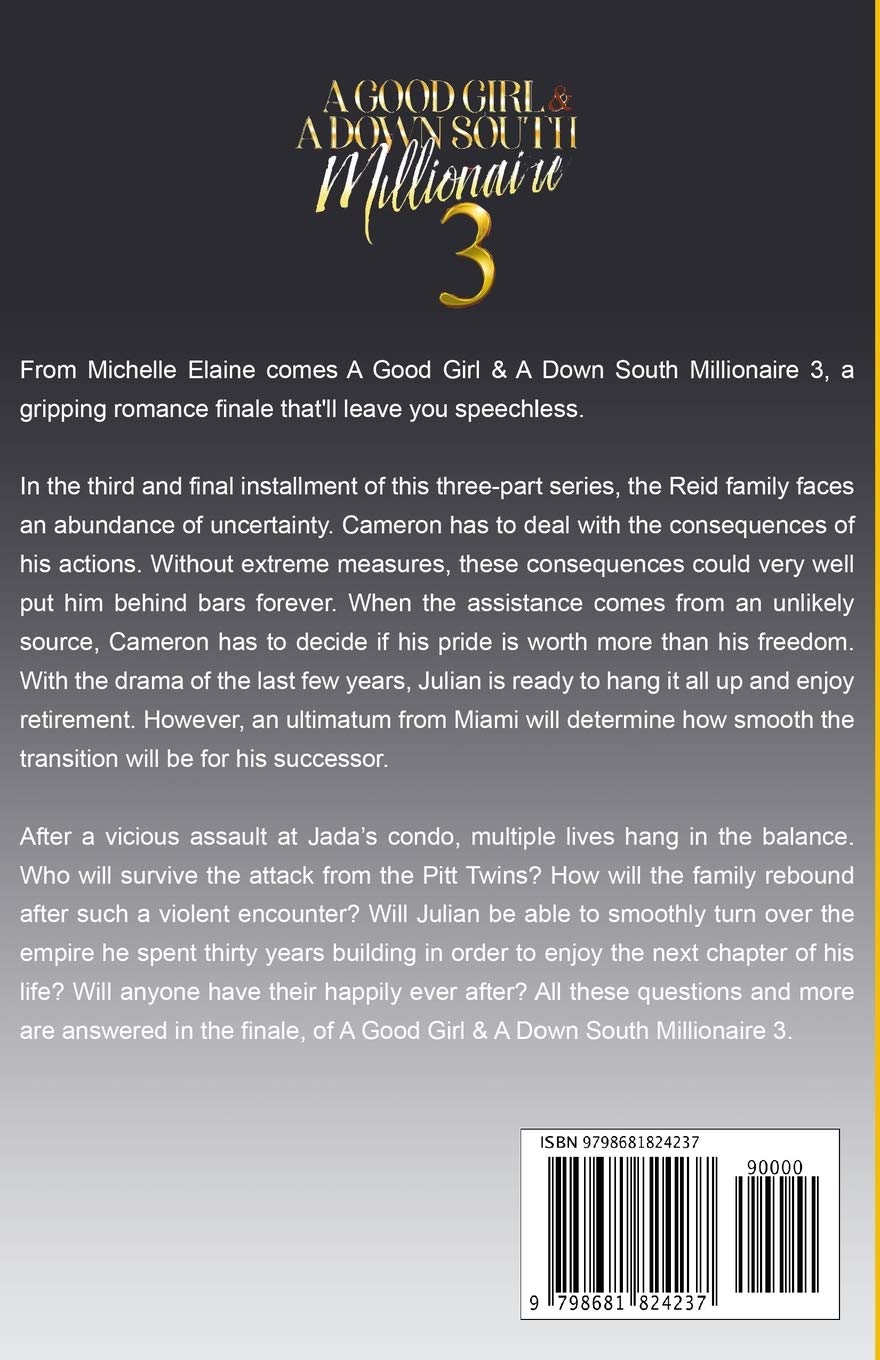 A GOOD GIRL & A DOWN SOUTH Millionaire 3

From Michelle Elaine comes A Good Girl & A Down South Millionaire 3, a gripping romance finale that'll leave you speechless.

In the third and final installment of this three-part series, the Reid family faces an abundance of uncertainty. Cameron has to deal with the consequences of his actions. Without extreme measures, these consequences could very well put him behind bars forever. When the assistance comes from an unlikely source, Cameron has to decide if his pride is worth more than his freedom. With the drama of the last few years, Julian is ready to hang it all up and enjoy retirement. However, an ultimatum from Miami will determine how smooth the transition will be for his successor.

After a vicious assault at Jada's condo, multiple lives hang in the balance. Who will survive the attack from the Pitt Twins? How will the family rebound after such a violent encounter? Will Julian be able to smoothly turn over the empire he spent thirty years building in order to enjoy the next chapter of his life? Will anyone have their happily ever after? All these questions and more are answered in the finale, of A Good Girl & A Down South Millionaire 3.

ISBN 9798681824237

90000

9 798681 824237